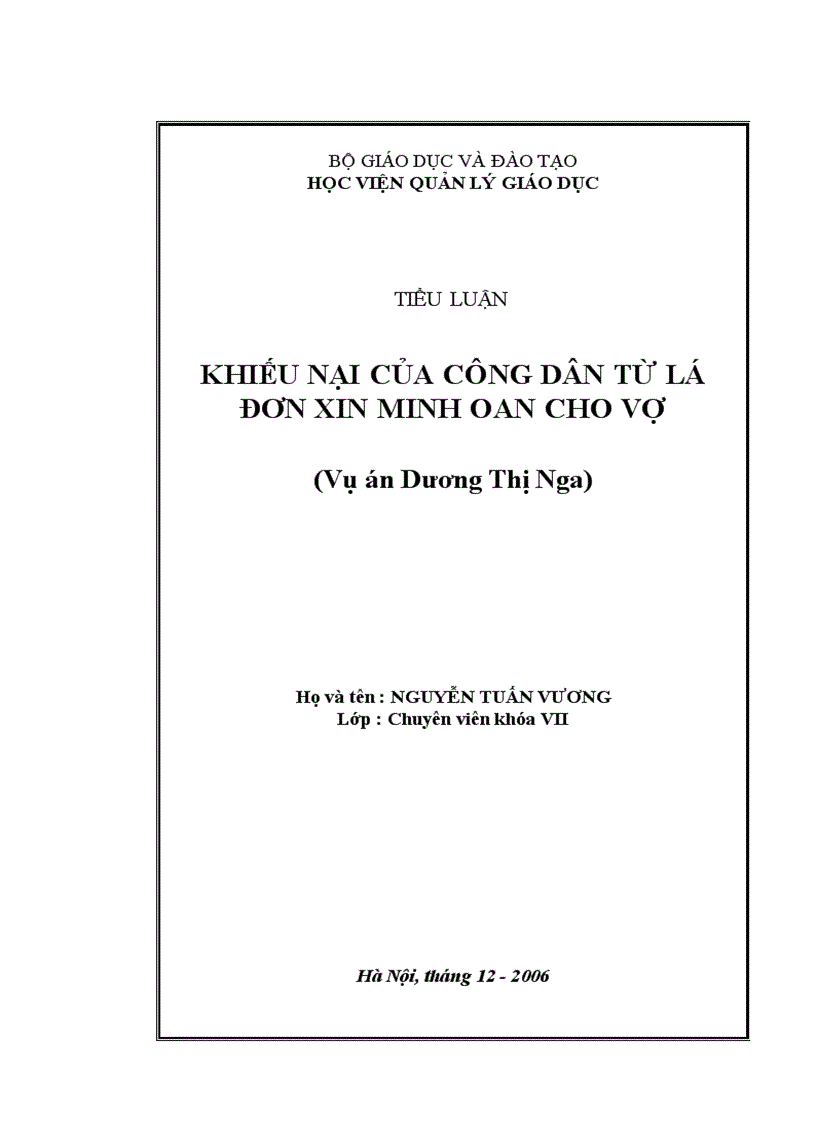 BỘ GIÁO DỤC VÀ ĐÀO TẠO
HỌC VIỆN QUẢN LÝ GIÁO DỤC

TIỂU LUẬN

KHIẾU NẠI CỦA CÔNG DÂN TỪ LÁ ĐƠN XIN MINH OAN CHO VỢ

(Vụ án Dương Thị Nga)

Họ và tên : NGUYỄN TUẤN VƯƠNG
Lớp : Chuyên viên khóa VII

Hà Nội, tháng 12 - 2006